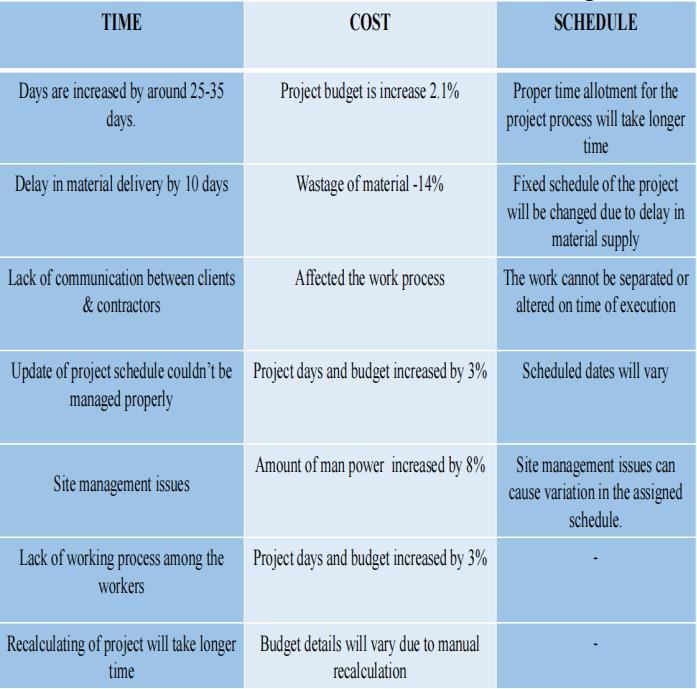 | TIME | COST | SCHEDULE |
|---|---|---|
| Days are increased by around 25-35 days. | Project budget is increase 2.1% | Proper time allotment for the project process will take longer time |
| Delay in material delivery by 10 days | Wastage of material -14% | Fixed schedule of the project will be changed due to delay in material supply |
| Lack of communication between clients & contractors | Affected the work process | The work cannot be separated or altered on time of execution |
| Update of project schedule couldn't be managed properly | Project days and budget increased by 3% | Scheduled dates will vary |
| Site management issues | Amount of man power increased by 8% | Site management issues can cause variation in the assigned schedule. |
| Lack of working process among the workers | Project days and budget increased by 3% | - |
| Recalculating of project will take longer time | Budget details will vary due to manual recalculation | - |